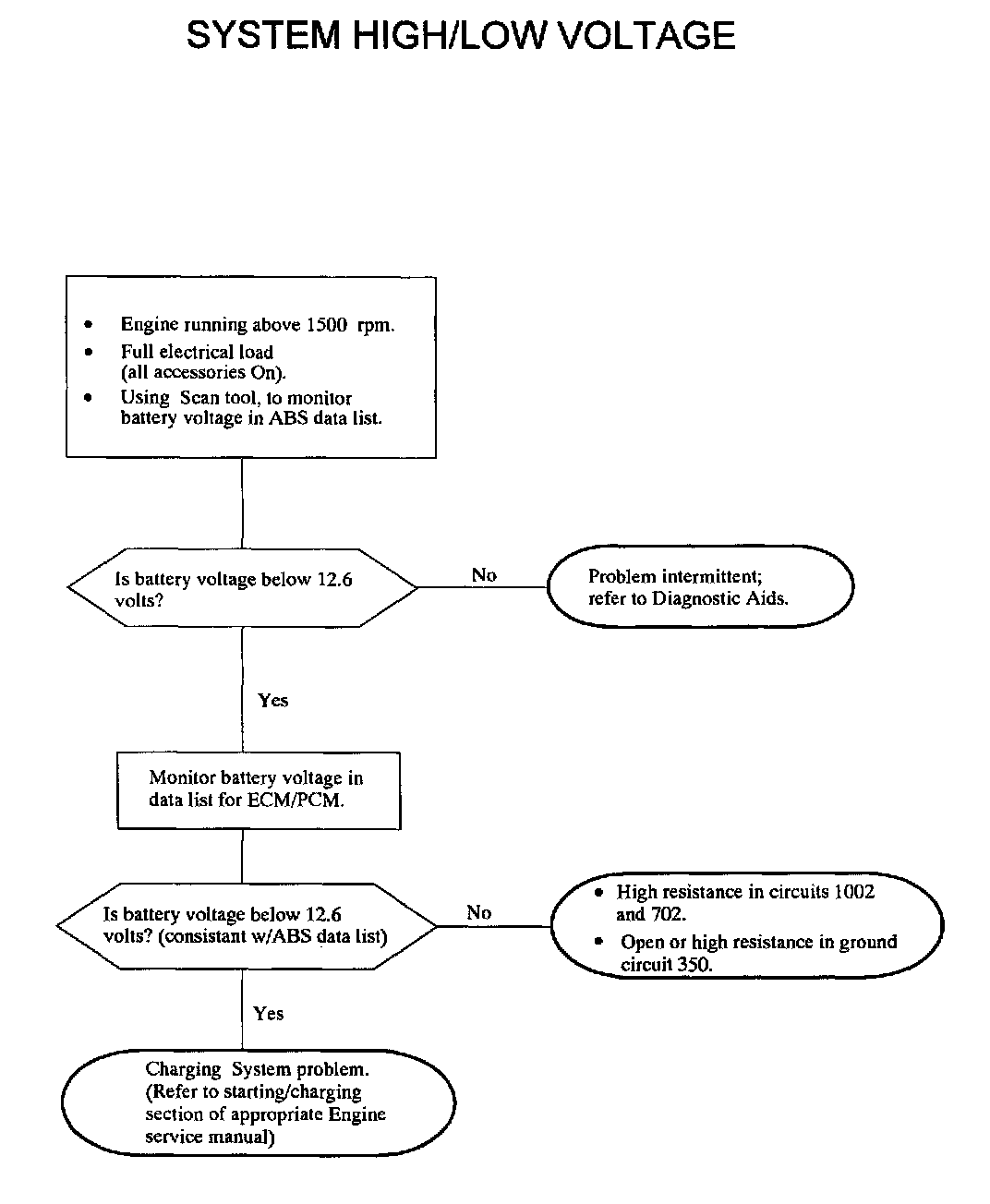 SYSTEM HIGH/LOW VOLTAGE

• Engine running above 1500 rpm.
• Full electrical load (all accessories On).
• Using Scan tool, to monitor battery voltage in ABS data list.

Is battery voltage below 12.6 volts?

No

Problem intermittent; refer to Diagnostic Aids.

Yes

Monitor battery voltage in data list for ECM/PCM.

Is battery voltage below 12.6 volts? (consistant w/ABS data list)

No

• High resistance in circuits 1002 and 702.
• Open or high resistance in ground circuit 350.

Yes

Charging System problem. (Refer to starting/charging section of appropriate Engine service manual)